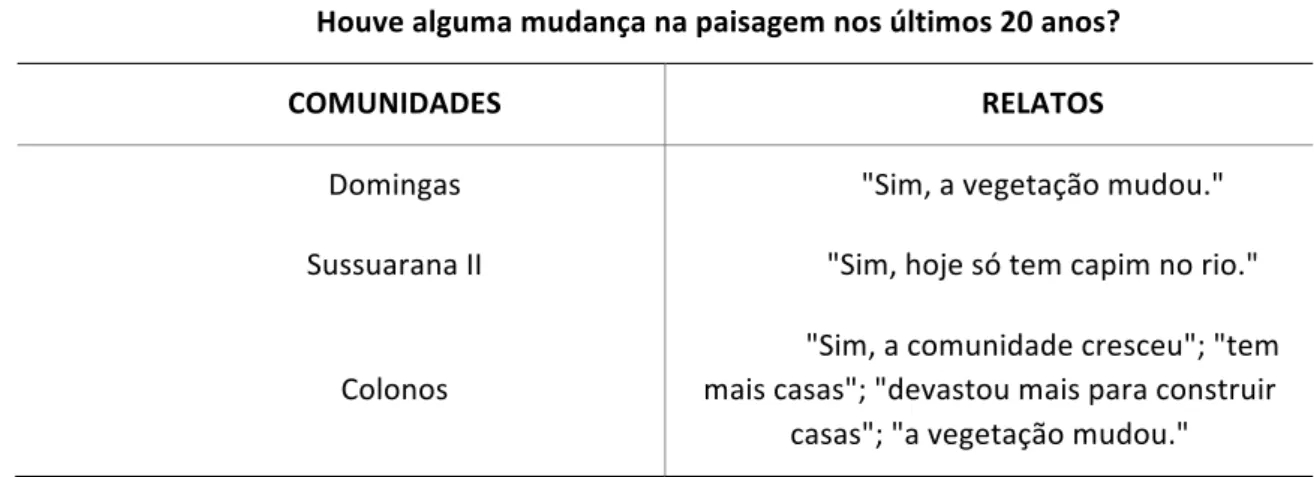 Houve alguma mudança na paisagem nos últimos 20 anos?

| COMUNIDADES | RELATOS |
|---|---|
| Domingas | "Sim, a vegetação mudou." |
| Sussuarana II | "Sim, hoje só tem capim no rio." |
| Colonos | "Sim, a comunidade cresceu"; "tem mais casas"; "devastou mais para construir casas"; "a vegetação mudou." |